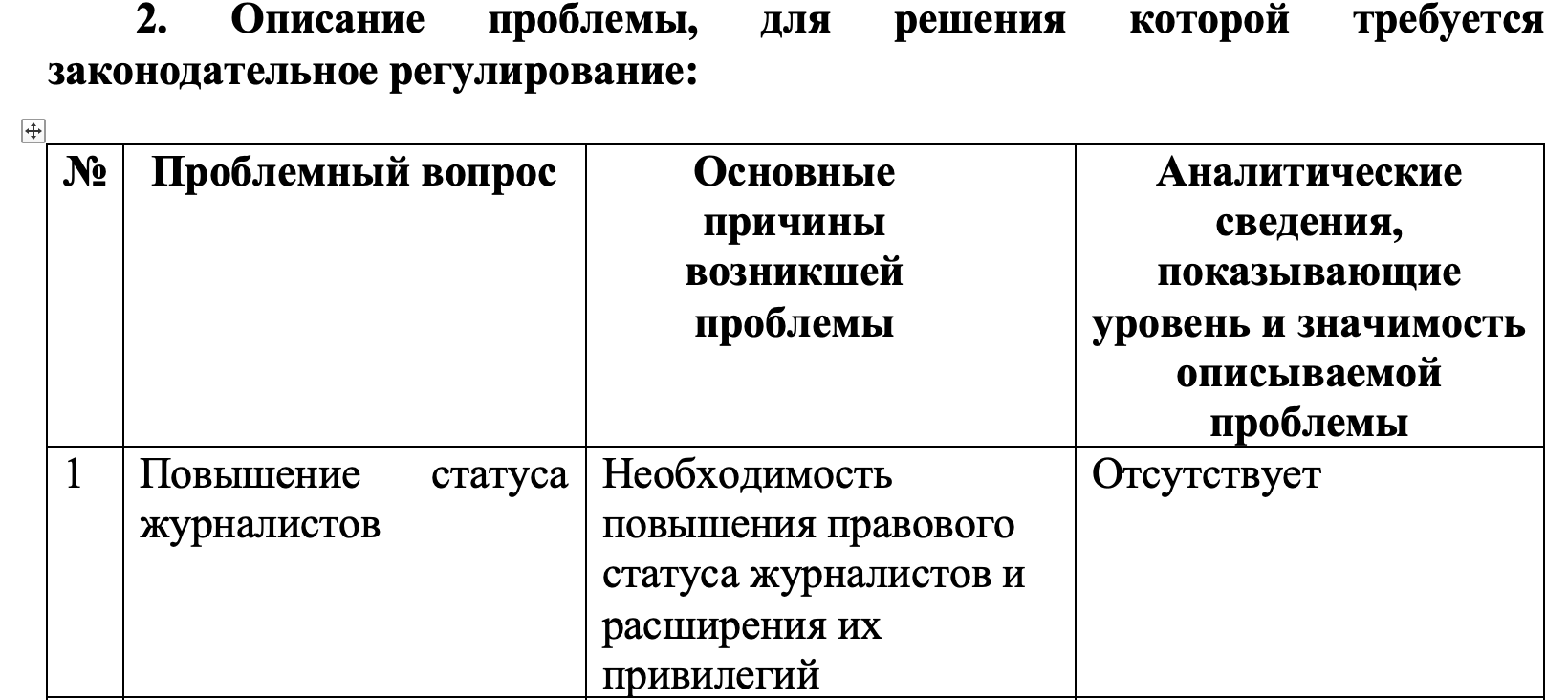 2. Описание проблемы, для решения которой требуется законодательное регулирование:

| № | Проблемный вопрос | Основные причины возникшей проблемы | Аналитические сведения, показывающие уровень и значимость описываемой проблемы |
|---|---|---|---|
| 1 | Повышение статуса журналистов | Необходимость повышения правового статуса журналистов и расширения их привилегий | Отсутствует |